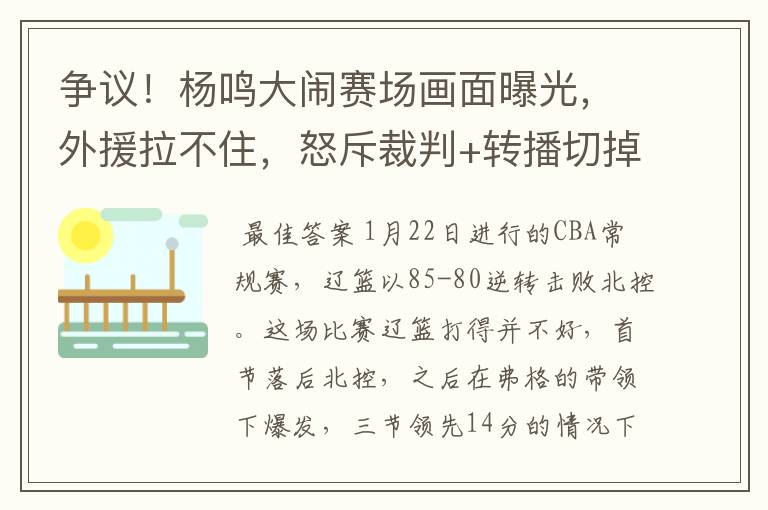 争议！杨鸣大闹赛场画面曝光，外援拉不住，怒斥裁判+转播切掉

最佳答案 1月22日进行的CBA常规赛，辽篮以85-80逆转击败北控。这场比赛辽篮打得并不好，首节落后北控，之后在弗格的带领下爆发，三节领先14分的情况下